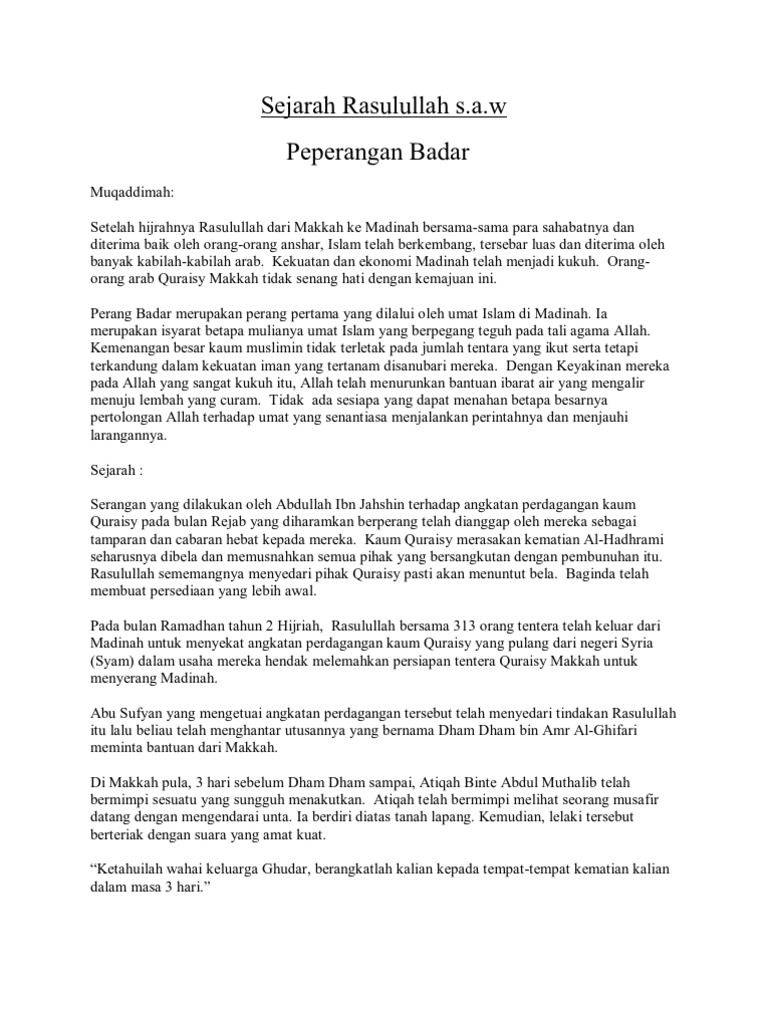 Sejarah Rasulullah s.a.w

Peperangan Badar

Muqaddimah:

Setelah hijrahnya Rasulullah dari Makkah ke Madinah bersama-sama para sahabatnya dan diterima baik oleh orang-orang anshar, Islam telah berkembang, tersebar luas dan diterima oleh banyak kabilah-kabilah arab. Kekuatan dan ekonomi Madinah telah menjadi kukuh. Orang-orang arab Quraisy Makkah tidak senang hati dengan kemajuan ini.

Perang Badar merupakan perang pertama yang dilalui oleh umat Islam di Madinah. Ia merupakan isyarat betapa mulianya umat Islam yang berpegang teguh pada tali agama Allah. Kemenangan besar kaum muslimin tidak terletak pada jumlah tentara yang ikut serta tetapi terkandung dalam kekuatan iman yang tertanam disanubari mereka. Dengan Keyakinan mereka pada Allah yang sangat kukuh itu, Allah telah menurunkan bantuan ibarat air yang mengalir menuju lembah yang curam. Tidak ada sesiapa yang dapat menahan betapa besarnya pertolongan Allah terhadap umat yang senantiasa menjalankan perintahnya dan menjauhi larangannya.

Sejarah :

Serangan yang dilakukan oleh Abdullah Ibn Jahshin terhadap angkatan perdagangan kaum Quraisy pada bulan Rejab yang diharamkan berperang telah dianggap oleh mereka sebagai tamparan dan cabaran hebat kepada mereka. Kaum Quraisy merasakan kematian Al-Hadhrami seharusnya dibela dan memusnahkan semua pihak yang bersangkutan dengan pembunuhan itu. Rasulullah sememangnya menyedari pihak Quraisy pasti akan menuntut bela. Baginda telah membuat persediaan yang lebih awal.

Pada bulan Ramadhan tahun 2 Hijriah, Rasulullah bersama 313 orang tentera telah keluar dari Madinah untuk menyekat angkatan perdagangan kaum Quraisy yang pulang dari negeri Syria (Syam) dalam usaha mereka hendak melemahkan persiapan tentera Quraisy Makkah untuk menyerang Madinah.

Abu Sufyan yang mengetuai angkatan perdagangan tersebut telah menyedari tindakan Rasulullah itu lalu beliau telah menghantar utusannya yang bernama Dham Dham bin Amr Al-Ghifari meminta bantuan dari Makkah.

Di Makkah pula, 3 hari sebelum Dham Dham sampai, Atiqah Binte Abdul Muthalib telah bermimpi sesuatu yang sungguh menakutkan. Atiqah telah bermimpi melihat seorang musafir datang dengan mengendarai unta. Ia berdiri diatas tanah lapang. Kemudian, lelaki tersebut berteriak dengan suara yang amat kuat.

“Ketahuilah wahai keluarga Ghudar, berangkatlah kalian kepada tempat-tempat kematian kalian dalam masa 3 hari.”